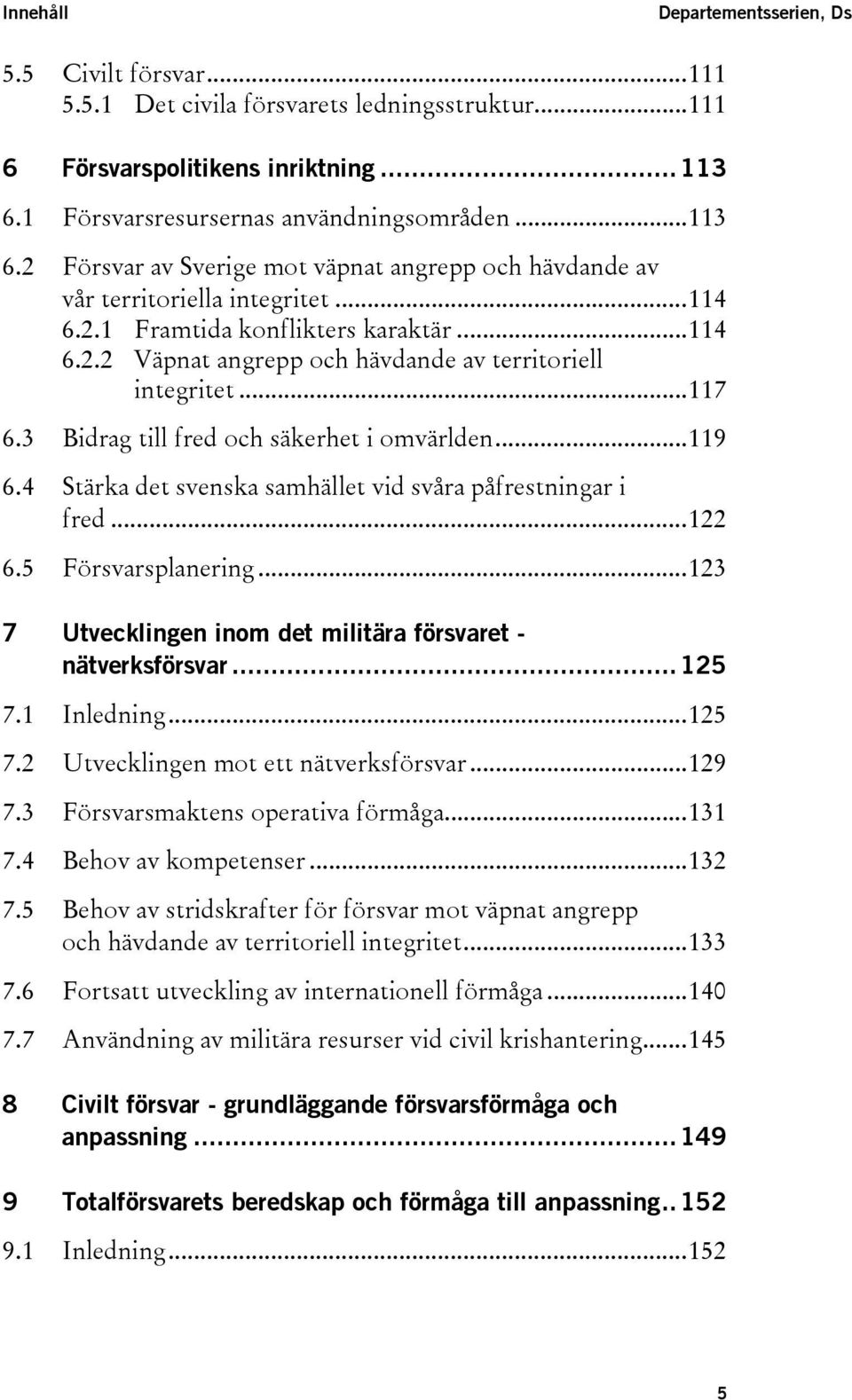 Innehåll Departementsserien, Ds

5.5 Civilt försvar...111
5.5.1 Det civila försvarets ledningsstruktur...111

6 Försvarspolitikens inriktning... 113
6.1 Försvarsresursernas användningsområden...113
6.2 Försvar av Sverige mot väpnat angrepp och hävdande av vår territoriella integritet...114
6.2.1 Framtida konflikters karaktär...114
6.2.2 Väpnat angrepp och hävdande av territoriell integritet...117
6.3 Bidrag till fred och säkerhet i omvärlden...119
6.4 Stärka det svenska samhället vid svåra påfrestningar i fred...122
6.5 Försvarsplanering...123

7 Utvecklingen inom det militära försvaret - nätverksförsvar... 125
7.1 Inledning...125
7.2 Utvecklingen mot ett nätverksförsvar...129
7.3 Försvarsmaktens operativa förmåga...131
7.4 Behov av kompetenser...132
7.5 Behov av stridskrafter för försvar mot väpnat angrepp och hävdande av territoriell integritet...133
7.6 Fortsatt utveckling av internationell förmåga...140
7.7 Användning av militära resurser vid civil krishantering...145

8 Civilt försvar - grundläggande försvarsförmåga och anpassning... 149

9 Totalförsvarets beredskap och förmåga till anpassning.. 152
9.1 Inledning...152

5